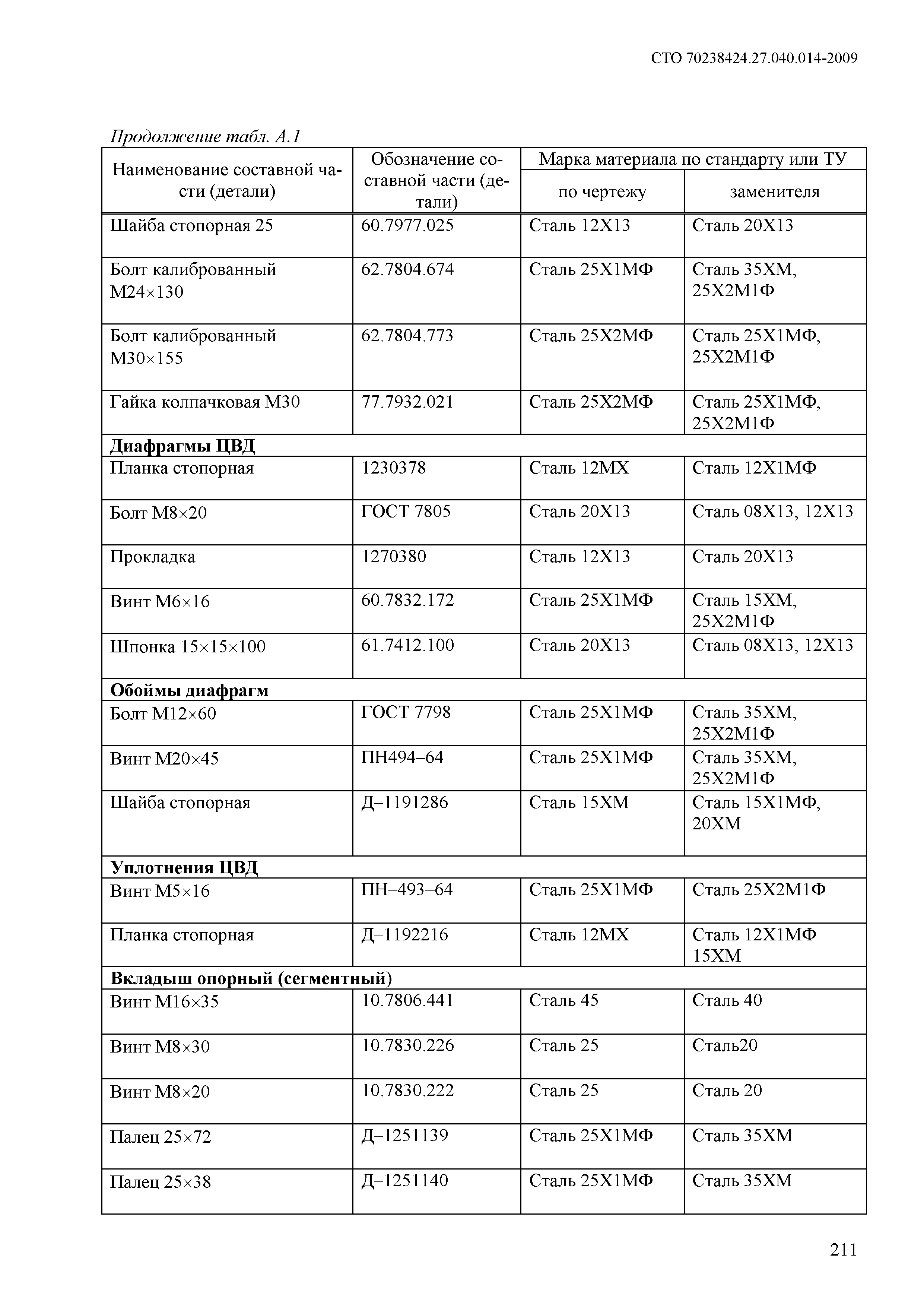 СТО 70238424.27.040.014-2009

Продолжение табл. А.1

| Наименование составной части (детали) | Обозначение составной части (детали) | Марка материала по стандарту или ТУ по чертежу | Марка материала по стандарту или ТУ заменителя |
|---|---|---|---|
| Шайба стопорная 25 | 60.7977.025 | Сталь 12Х13 | Сталь 20Х13 |
| Болт калиброванный М24×130 | 62.7804.674 | Сталь 25Х1МФ | Сталь 35ХМ, 25Х2М1Ф |
| Болт калиброванный М30×155 | 62.7804.773 | Сталь 25Х2МФ | Сталь 25Х1МФ, 25Х2М1Ф |
| Гайка колпачковая М30 | 77.7932.021 | Сталь 25Х2МФ | Сталь 25Х1МФ, 25Х2М1Ф |
| **Диафрагмы ЦВД** | | | |
| Планка стопорная | 1230378 | Сталь 12МХ | Сталь 12Х1МФ |
| Болт М8×20 | ГОСТ 7805 | Сталь 20Х13 | Сталь 08Х13, 12Х13 |
| Прокладка | 1270380 | Сталь 12Х13 | Сталь 20Х13 |
| Винт М6×16 | 60.7832.172 | Сталь 25Х1МФ | Сталь 15ХМ, 25Х2М1Ф |
| Шпонка 15×15×100 | 61.7412.100 | Сталь 20Х13 | Сталь 08Х13, 12Х13 |
| **Обоймы диафрагм** | | | |
| Болт М12×60 | ГОСТ 7798 | Сталь 25Х1МФ | Сталь 35ХМ, 25Х2М1Ф |
| Винт М20×45 | ПН494–64 | Сталь 25Х1МФ | Сталь 35ХМ, 25Х2М1Ф |
| Шайба стопорная | Д–1191286 | Сталь 15ХМ | Сталь 15Х1МФ, 20ХМ |
| **Уплотнения ЦВД** | | | |
| Винт М5×16 | ПН–493–64 | Сталь 25Х1МФ | Сталь 25Х2М1Ф |
| Планка стопорная | Д–1192216 | Сталь 12МХ | Сталь 12Х1МФ 15ХМ |
| **Вкладыш опорный (сегментный)** | | | |
| Винт М16×35 | 10.7806.441 | Сталь 45 | Сталь 40 |
| Винт М8×30 | 10.7830.226 | Сталь 25 | Сталь20 |
| Винт М8×20 | 10.7830.222 | Сталь 25 | Сталь 20 |
| Палец 25×72 | Д–1251139 | Сталь 25Х1МФ | Сталь 35ХМ |
| Палец 25×38 | Д–1251140 | Сталь 25Х1МФ | Сталь 35ХМ |

211